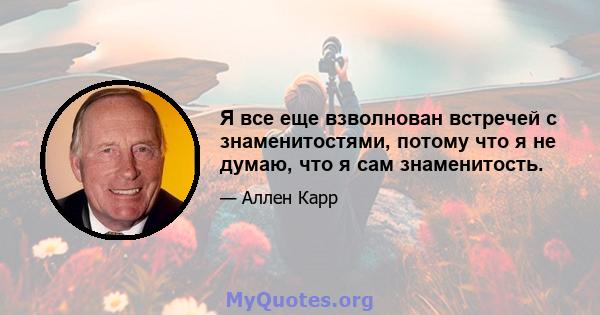 Я все еще взволнован встречей с знаменитостями, потому что я не думаю, что я сам знаменитость.

— Аллен Карр

MyQuotes.org